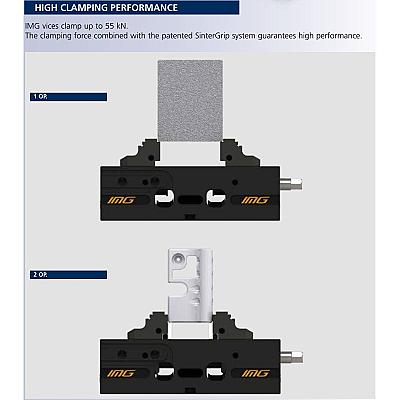 HIGH CLAMPING PERFORMANCE

IMG vices clamp up to 55 kN.
The clamping force combined with the patented SinterGrip system guarantees high performance.

1 OP.

IMG

IMG

2 OP.

IMG

IMG